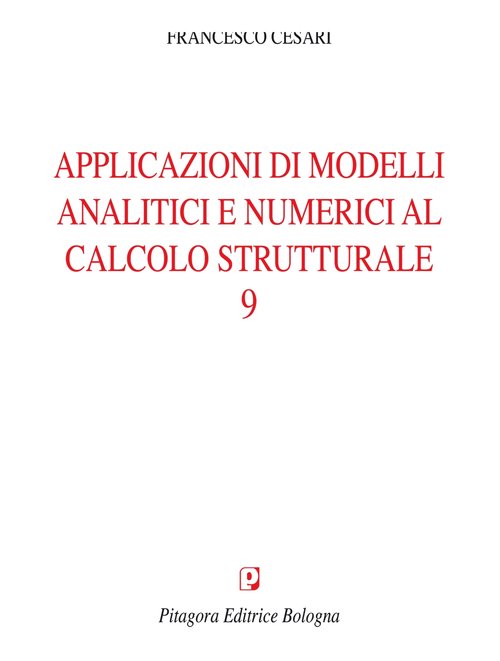 FRANCESCO CESARI

APPLICAZIONI DI MODELLI
ANALITICI E NUMERICI AL
CALCOLO STRUTTURALE
9

Pitagora Editrice Bologna